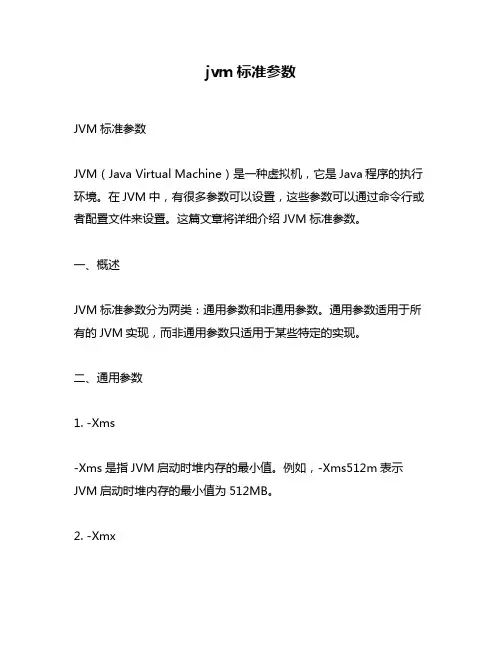 jvm 标准参数

JVM 标准参数

JVM（Java Virtual Machine）是一种虚拟机，它是 Java 程序的执行环境。在 JVM 中，有很多参数可以设置，这些参数可以通过命令行或者配置文件来设置。这篇文章将详细介绍 JVM 标准参数。

一、概述

JVM 标准参数分为两类：通用参数和非通用参数。通用参数适用于所有的 JVM 实现，而非通用参数只适用于某些特定的实现。

二、通用参数

1. -Xms

-Xms 是指 JVM 启动时堆内存的最小值。例如，-Xms512m 表示 JVM 启动时堆内存的最小值为 512MB。

2. -Xmx